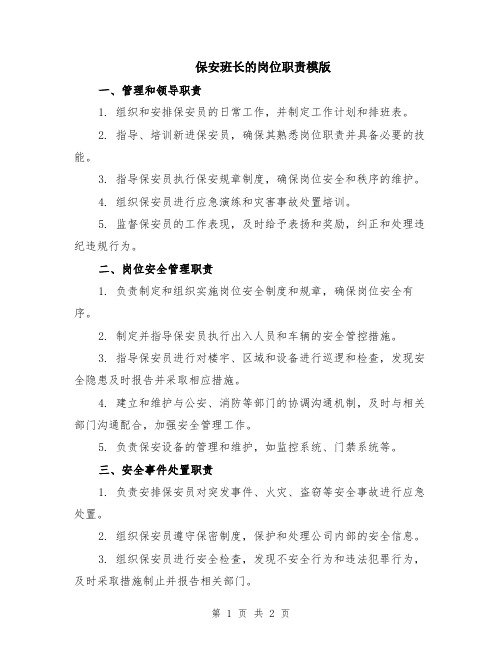 保安班长的岗位职责模版

一、管理和领导职责

1. 组织和安排保安员的日常工作，并制定工作计划和排班表。

2. 指导、培训新进保安员，确保其熟悉岗位职责并具备必要的技能。

3. 指导保安员执行保安规章制度，确保岗位安全和秩序的维护。

4. 组织保安员进行应急演练和灾害事故处置培训。

5. 监督保安员的工作表现，及时给予表扬和奖励，纠正和处理违纪违规行为。

二、岗位安全管理职责

1. 负责制定和组织实施岗位安全制度和规章，确保岗位安全有序。

2. 制定并指导保安员执行出入人员和车辆的安全管控措施。

3. 指导保安员进行对楼宇、区域和设备进行巡逻和检查，发现安全隐患及时报告并采取相应措施。

4. 建立和维护与公安、消防等部门的协调沟通机制，及时与相关部门沟通配合，加强安全管理工作。

5. 负责保安设备的管理和维护，如监控系统、门禁系统等。

三、安全事件处置职责

1. 负责安排保安员对突发事件、火灾、盗窃等安全事故进行应急处置。

2. 组织保安员遵守保密制度，保护和处理公司内部的安全信息。

3. 组织保安员进行安全检查，发现不安全行为和违法犯罪行为，及时采取措施制止并报告相关部门。

第 1 页 共 2 页